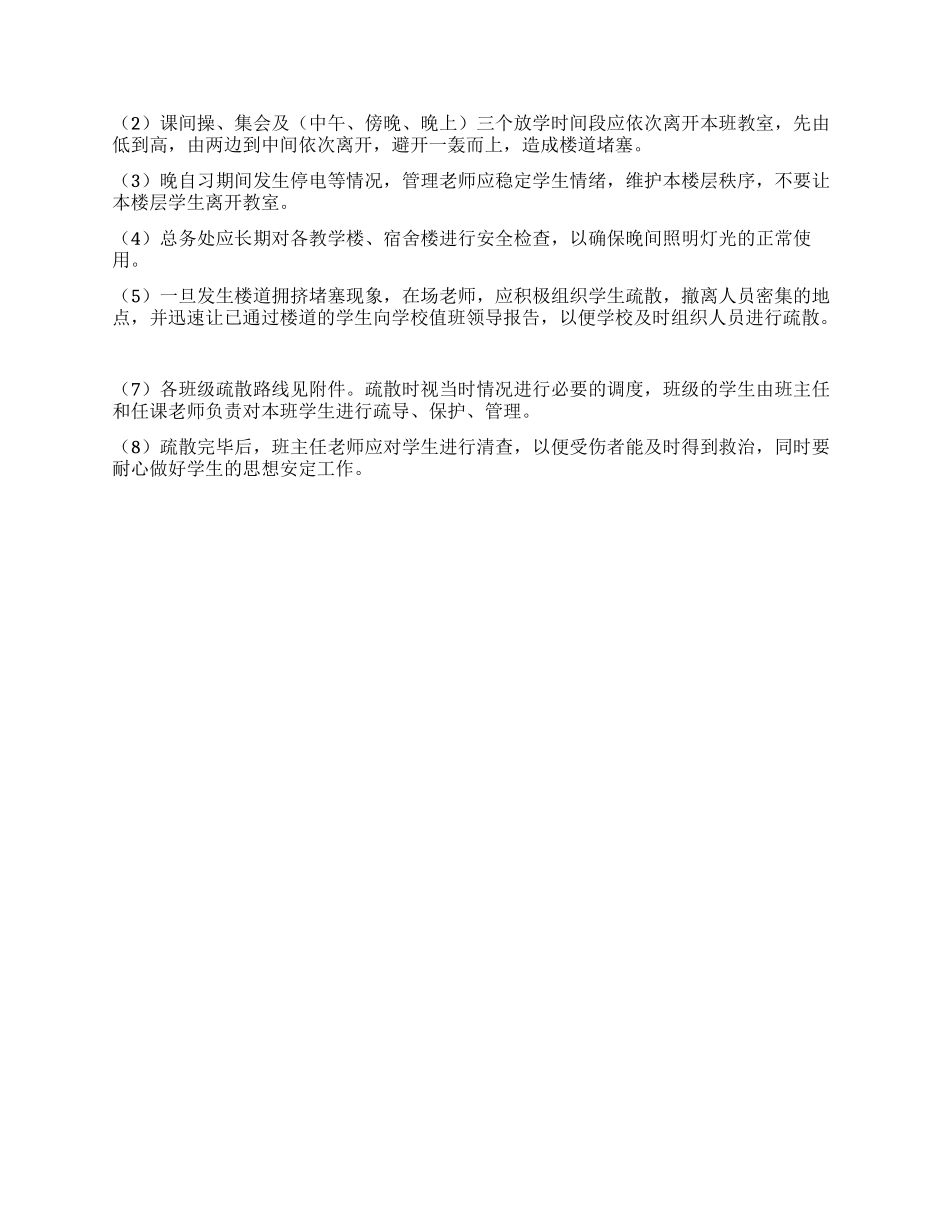 （2）课间操、集会及（中午、傍晚、晚上）三个放学时间段应依次离开本班教室，先由低到高，由两边到中间依次离开，避开一轰而上，造成楼道堵塞。

（3）晚自习期间发生停电等情况，管理老师应稳定学生情绪，维护本楼层秩序，不要让本楼层学生离开教室。

（4）总务处应长期对各教学楼、宿舍楼进行安全检查，以确保晚间照明灯光的正常使用。

（5）一旦发生楼道拥挤堵塞现象，在场老师，应积极组织学生疏散，撤离人员密集的地点，并迅速让已通过楼道的学生向学校值班领导报告，以便学校及时组织人员进行疏散。

（7）各班级疏散路线见附件。疏散时视当时情况进行必要的调度，班级的学生由班主任和任课老师负责对本班学生进行疏导、保护、管理。

（8）疏散完毕后，班主任老师应对学生进行清查，以便受伤者能及时得到救治，同时要耐心做好学生的思想安定工作。